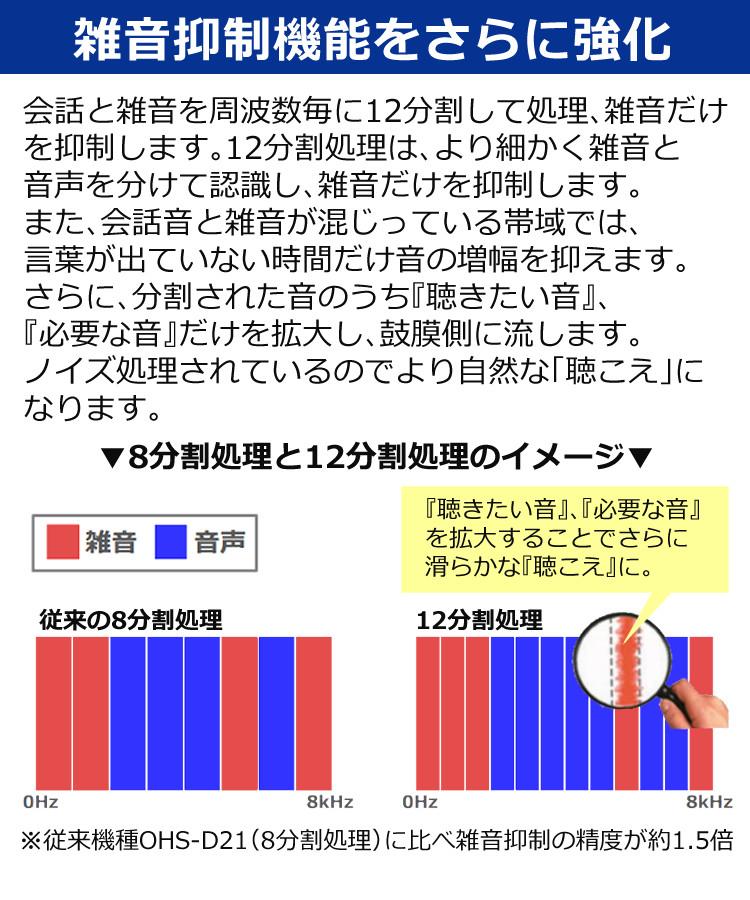 雑音抑制機能をさらに強化

会話と雑音を周波数毎に12分割して処理、雑音だけを抑制します。12分割処理は、より細かく雑音と音声を分けて認識し、雑音だけを抑制します。
また、会話音と雑音が混じっている帯域では、言葉が出ていない時間だけ音の増幅を抑えます。
さらに、分割された音のうち『聴きたい音』、『必要な音』だけを拡大し、鼓膜側に流します。
ノイズ処理されているのでより自然な「聴こえ」になります。

▼8分割処理と12分割処理のイメージ▼

雑音　音声

『聴きたい音』、『必要な音』を拡大することでさらに滑らかな『聴こえ』に。

従来の8分割処理

0Hz　8kHz

12分割処理

0Hz　8kHz

※従来機種OHS-D21（8分割処理）に比べ雑音抑制の精度が約1.5倍